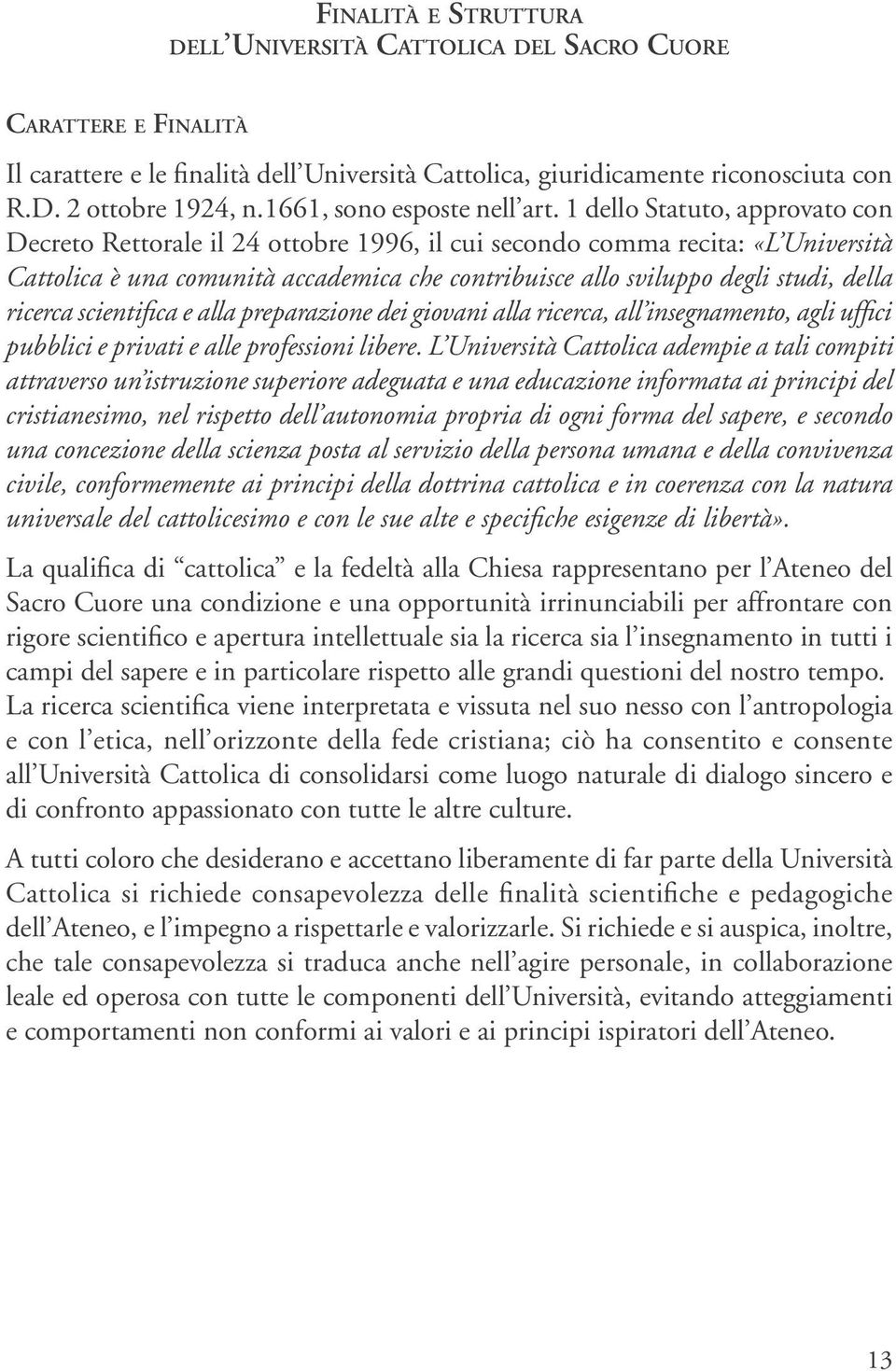 Finalità e Struttura
dell'Università Cattolica del Sacro Cuore

Carattere e Finalità

Il carattere e le finalità dell'Università Cattolica, giuridicamente riconosciuta con R.D. 2 ottobre 1924, n.1661, sono esposte nell'art. 1 dello Statuto, approvato con Decreto Rettorale il 24 ottobre 1996, il cui secondo comma recita: «L'Università Cattolica è una comunità accademica che contribuisce allo sviluppo degli studi, della ricerca scientifica e alla preparazione dei giovani alla ricerca, all'insegnamento, agli uffici pubblici e privati e alle professioni libere. L'Università Cattolica adempie a tali compiti attraverso un'istruzione superiore adeguata e una educazione informata ai principi del cristianesimo, nel rispetto dell'autonomia propria di ogni forma del sapere, e secondo una concezione della scienza posta al servizio della persona umana e della convivenza civile, conformemente ai principi della dottrina cattolica e in coerenza con la natura universale del cattolicesimo e con le sue alte e specifiche esigenze di libertà».

La qualifica di "cattolica" e la fedeltà alla Chiesa rappresentano per l'Ateneo del Sacro Cuore una condizione e una opportunità irrinunciabili per affrontare con rigore scientifico e apertura intellettuale sia la ricerca sia l'insegnamento in tutti i campi del sapere e in particolare rispetto alle grandi questioni del nostro tempo. La ricerca scientifica viene interpretata e vissuta nel suo nesso con l'antropologia e con l'etica, nell'orizzonte della fede cristiana; ciò ha consentito e consente all'Università Cattolica di consolidarsi come luogo naturale di dialogo sincero e di confronto appassionato con tutte le altre culture.

A tutti coloro che desiderano e accettano liberamente di far parte della Università Cattolica si richiede consapevolezza delle finalità scientifiche e pedagogiche dell'Ateneo, e l'impegno a rispettarle e valorizzarle. Si richiede e si auspica, inoltre, che tale consapevolezza si traduca anche nell'agire personale, in collaborazione leale ed operosa con tutte le componenti dell'Università, evitando atteggiamenti e comportamenti non conformi ai valori e ai principi ispiratori dell'Ateneo.

13